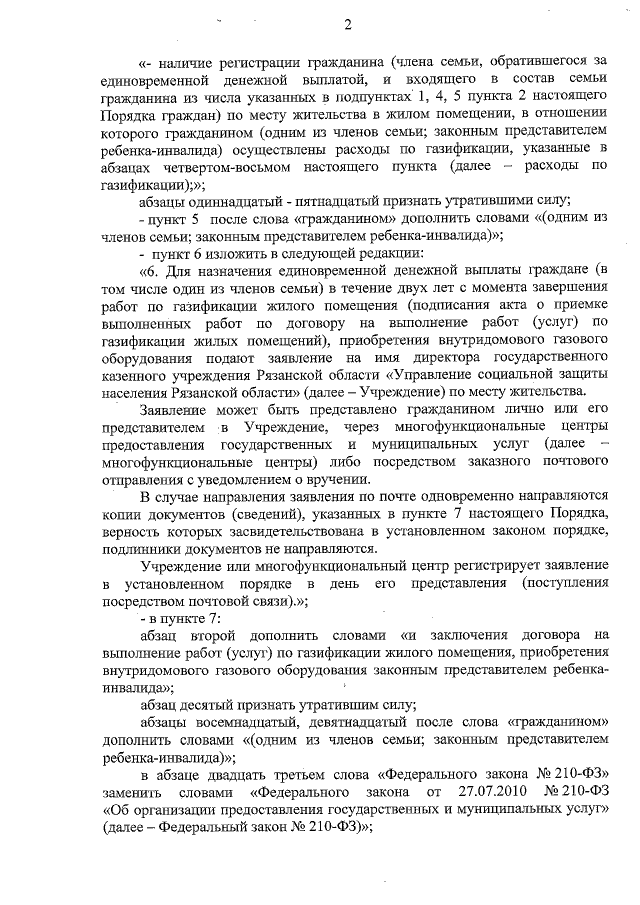 2

«- наличие регистрации гражданина (члена семьи, обратившегося за единовременной денежной выплатой, и входящего в состав семьи гражданина из числа указанных в подпунктах 1, 4, 5 пункта 2 настоящего Порядка граждан) по месту жительства в жилом помещении, в отношении которого гражданином (одним из членов семьи; законным представителем ребенка-инвалида) осуществлены расходы по газификации, указанные в абзацах четвертом-восьмом настоящего пункта (далее – расходы по газификации);»;

абзацы одиннадцатый - пятнадцатый признать утратившими силу;

- пункт 5 после слова «гражданином» дополнить словами «(одним из членов семьи; законным представителем ребенка-инвалида)»;

- пункт 6 изложить в следующей редакции:

«6. Для назначения единовременной денежной выплаты граждане (в том числе один из членов семьи) в течение двух лет с момента завершения работ по газификации жилого помещения (подписания акта о приемке выполненных работ по договору на выполнение работ (услуг) по газификации жилых помещений), приобретения внутридомового газового оборудования подают заявление на имя директора государственного казенного учреждения Рязанской области «Управление социальной защиты населения Рязанской области» (далее – Учреждение) по месту жительства.

Заявление может быть представлено гражданином лично или его представителем в Учреждение, через многофункциональные центры предоставления государственных и муниципальных услуг (далее – многофункциональные центры) либо посредством заказного почтового отправления с уведомлением о вручении.

В случае направления заявления по почте одновременно направляются копии документов (сведений), указанных в пункте 7 настоящего Порядка, верность которых засвидетельствована в установленном законом порядке, подлинники документов не направляются.

Учреждение или многофункциональный центр регистрирует заявление в установленном порядке в день его представления (поступления посредством почтовой связи).»;

- в пункте 7:

абзац второй дополнить словами «и заключения договора на выполнение работ (услуг) по газификации жилого помещения, приобретения внутридомового газового оборудования законным представителем ребенка-инвалида»;

абзац десятый признать утратившим силу;

абзацы восемнадцатый, девятнадцатый после слова «гражданином» дополнить словами «(одним из членов семьи; законным представителем ребенка-инвалида)»;

в абзаце двадцать третьем слова «Федерального закона № 210-ФЗ» заменить словами «Федерального закона от 27.07.2010 № 210-ФЗ «Об организации предоставления государственных и муниципальных услуг» (далее – Федеральный закон № 210-ФЗ)»;